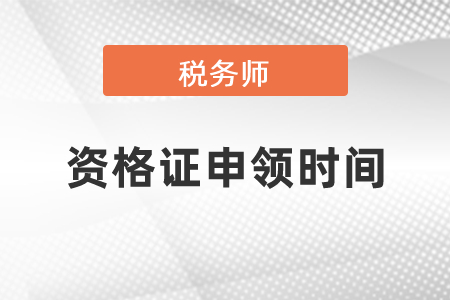 税务师

资格证申领时间